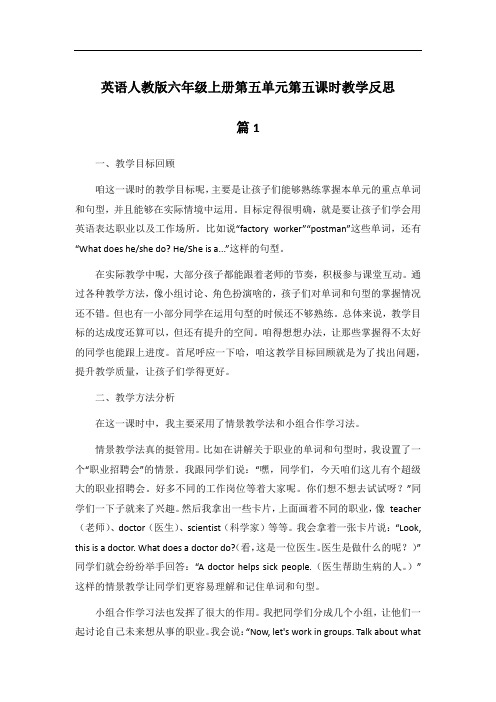 英语人教版六年级上册第五单元第五课时教学反思

篇 1

一、教学目标回顾

咱这一课时的教学目标呢，主要是让孩子们能够熟练掌握本单元的重点单词和句型，并且能够在实际情境中运用。目标定得很明确，就是要让孩子们学会用英语表达职业以及工作场所。比如说“factory worker”“postman”这些单词，还有“What does he/she do? He/She is a...”这样的句型。

在实际教学中呢，大部分孩子都能跟着老师的节奏，积极参与课堂互动。通过各种教学方法，像小组讨论、角色扮演啥的，孩子们对单词和句型的掌握情况还不错。但也有一小部分同学在运用句型的时候还不够熟练。总体来说，教学目标的达成度还算可以，但还有提升的空间。咱得想想办法，让那些掌握得不太好的同学也能跟上进度。首尾呼应一下哈，咱这教学目标回顾就是为了找出问题，提升教学质量，让孩子们学得更好。

二、教学方法分析

在这一课时中，我主要采用了情景教学法和小组合作学习法。

情景教学法真的挺管用。比如在讲解关于职业的单词和句型时，我设置了一个“职业招聘会”的情景。我跟同学们说：“嘿，同学们，今天咱们这儿有个超级大的职业招聘会。好多不同的工作岗位等着大家呢。你们想不想去试试呀？”同学们一下子就来了兴趣。然后我拿出一些卡片，上面画着不同的职业，像 teacher（老师）、doctor（医生）、scientist（科学家）等等。我会拿着一张卡片说：“Look, this is a doctor. What does a doctor do?(看，这是一位医生。医生是做什么的呢？)”同学们就会纷纷举手回答：“A doctor helps sick people.（医生帮助生病的人。）”这样的情景教学让同学们更容易理解和记住单词和句型。

小组合作学习法也发挥了很大的作用。我把同学们分成几个小组，让他们一起讨论自己未来想从事的职业。我会说：“Now, let's work in groups. Talk about what